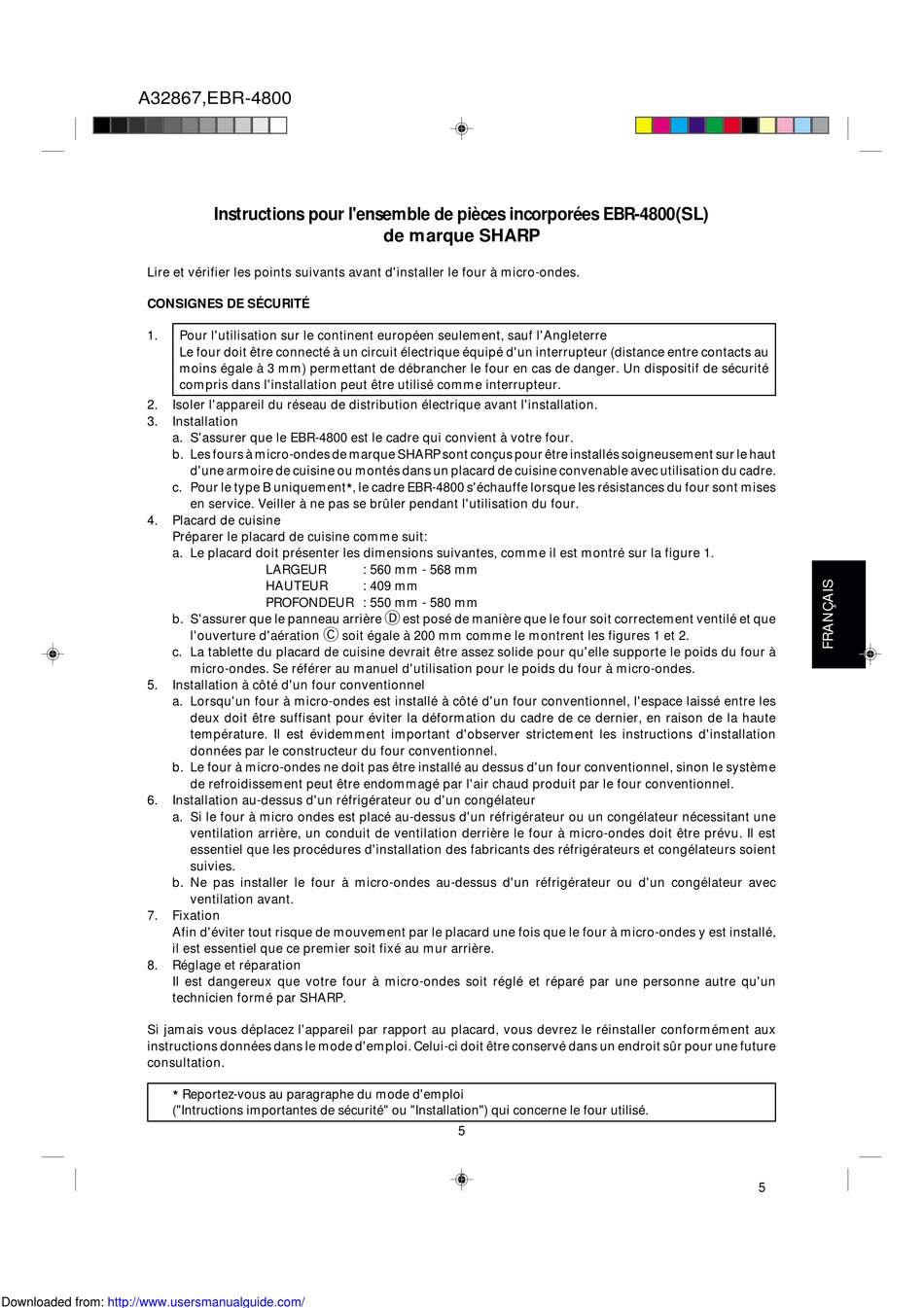 A32867,EBR-4800

Instructions pour l'ensemble de pièces incorporées EBR-4800(SL) de marque SHARP

Lire et vérifier les points suivants avant d'installer le four à micro-ondes.

CONSIGNES DE SÉCURITÉ

1. Pour l'utilisation sur le continent européen seulement, sauf l'Angleterre
Le four doit être connecté à un circuit électrique équipé d'un interrupteur (distance entre contacts au moins égale à 3 mm) permettant de débrancher le four en cas de danger. Un dispositif de sécurité compris dans l'installation peut être utilisé comme interrupteur.
2. Isoler l'appareil du réseau de distribution électrique avant l'installation.
3. Installation
a. S'assurer que le EBR-4800 est le cadre qui convient à votre four.
b. Les fours à micro-ondes de marque SHARP sont conçus pour être installés soigneusement sur le haut d'une armoire de cuisine ou montés dans un placard de cuisine convenable avec utilisation du cadre.
c. Pour le type B uniquement*, le cadre EBR-4800 s'échauffe lorsque les résistances du four sont mises en service. Veiller à ne pas se brûler pendant l'utilisation du four.
4. Placard de cuisine
Préparer le placard de cuisine comme suit:
a. Le placard doit présenter les dimensions suivantes, comme il est montré sur la figure 1.
LARGEUR : 560 mm - 568 mm
HAUTEUR : 409 mm
PROFONDEUR : 550 mm - 580 mm
b. S'assurer que le panneau arrière Ⓓ est posé de manière que le four soit correctement ventilé et que l'ouverture d'aération Ⓒ soit égale à 200 mm comme le montrent les figures 1 et 2.
c. La tablette du placard de cuisine devrait être assez solide pour qu'elle supporte le poids du four à micro-ondes. Se référer au manuel d'utilisation pour le poids du four à micro-ondes.
5. Installation à côté d'un four conventionnel
a. Lorsqu'un four à micro-ondes est installé à côté d'un four conventionnel, l'espace laissé entre les deux doit être suffisant pour éviter la déformation du cadre de ce dernier, en raison de la haute température. Il est évidemment important d'observer strictement les instructions d'installation données par le constructeur du four conventionnel.
b. Le four à micro-ondes ne doit pas être installé au dessus d'un four conventionnel, sinon le système de refroidissement peut être endommagé par l'air chaud produit par le four conventionnel.
6. Installation au-dessus d'un réfrigérateur ou d'un congélateur
a. Si le four à micro ondes est placé au-dessus d'un réfrigérateur ou un congélateur nécessitant une ventilation arrière, un conduit de ventilation derrière le four à micro-ondes doit être prévu. Il est essentiel que les procédures d'installation des fabricants des réfrigérateurs et congélateurs soient suivies.
b. Ne pas installer le four à micro-ondes au-dessus d'un réfrigérateur ou d'un congélateur avec ventilation avant.
7. Fixation
Afin d'éviter tout risque de mouvement par le placard une fois que le four à micro-ondes y est installé, il est essentiel que ce premier soit fixé au mur arrière.
8. Réglage et réparation
Il est dangereux que votre four à micro-ondes soit réglé et réparé par une personne autre qu'un technicien formé par SHARP.

Si jamais vous déplacez l'appareil par rapport au placard, vous devrez le réinstaller conformément aux instructions données dans le mode d'emploi. Celui-ci doit être conservé dans un endroit sûr pour une future consultation.

* Reportez-vous au paragraphe du mode d'emploi ("Intructions importantes de sécurité" ou "Installation") qui concerne le four utilisé.

5

FRANÇAIS

5

Downloaded from: http://www.usersmanualguide.com/